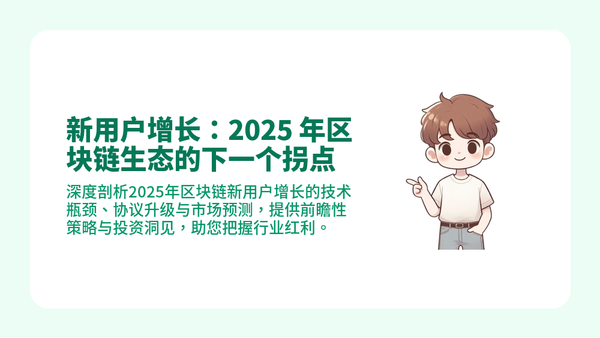 新用户增长：2025 年区块链生态的下一个拐点

深度剖析2025年区块链新用户增长的技术瓶颈、协议升级与市场预测，提供前瞻性策略与投资洞见，助您把握行业红利。